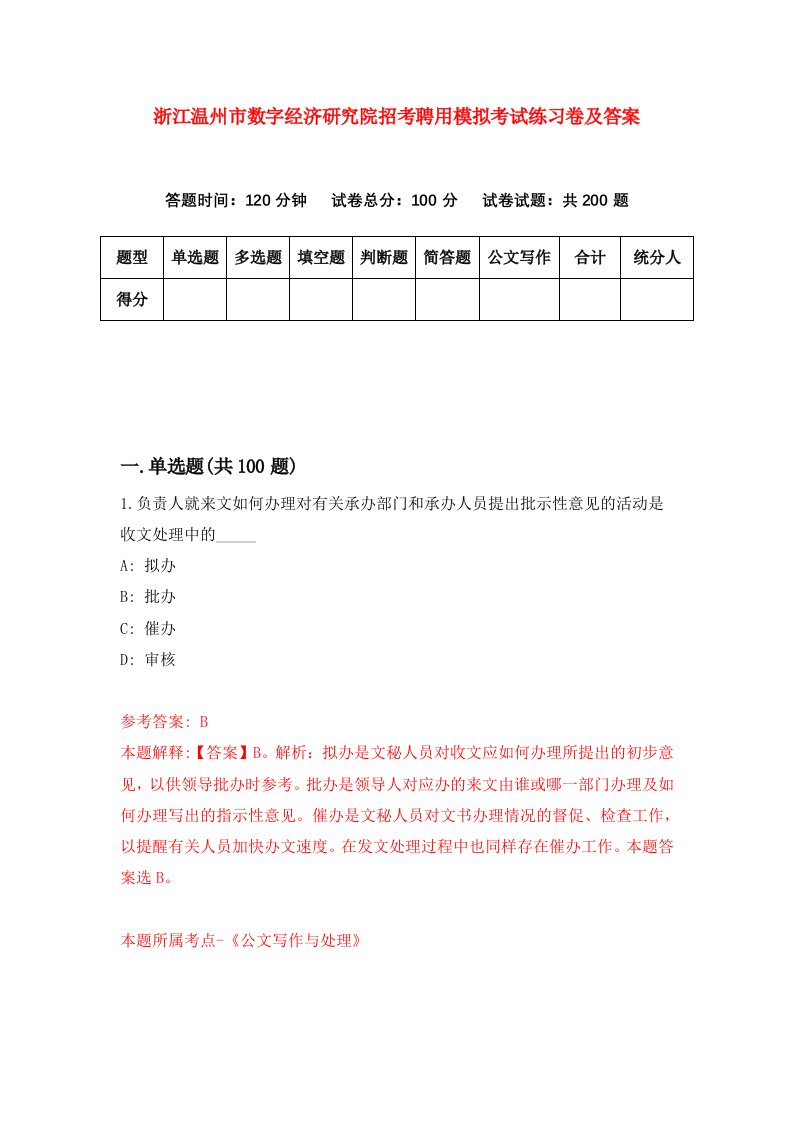 浙江温州市数字经济研究院招考聘用模拟考试练习卷及答案

答题时间：120 分钟　试卷总分：100 分　试卷试题：共 200 题

| 题型 | 单选题 | 多选题 | 填空题 | 判断题 | 简答题 | 公文写作 | 合计 | 统分人 |
|---|---|---|---|---|---|---|---|---|
| 得分 | | | | | | | | |

一.单选题(共 100 题)

1.负责人就来文如何办理对有关承办部门和承办人员提出批示性意见的活动是收文处理中的_____

A: 拟办

B: 批办

C: 催办

D: 审核

参考答案: B

本题解释:【答案】B。解析：拟办是文秘人员对收文应如何办理所提出的初步意见，以供领导批办时参考。批办是领导人对应办的来文由谁或哪一部门办理及如何办理写出的指示性意见。催办是文秘人员对文书办理情况的督促、检查工作，以提醒有关人员加快办文速度。在发文处理过程中也同样存在催办工作。本题答案选 B。

本题所属考点-《公文写作与处理》